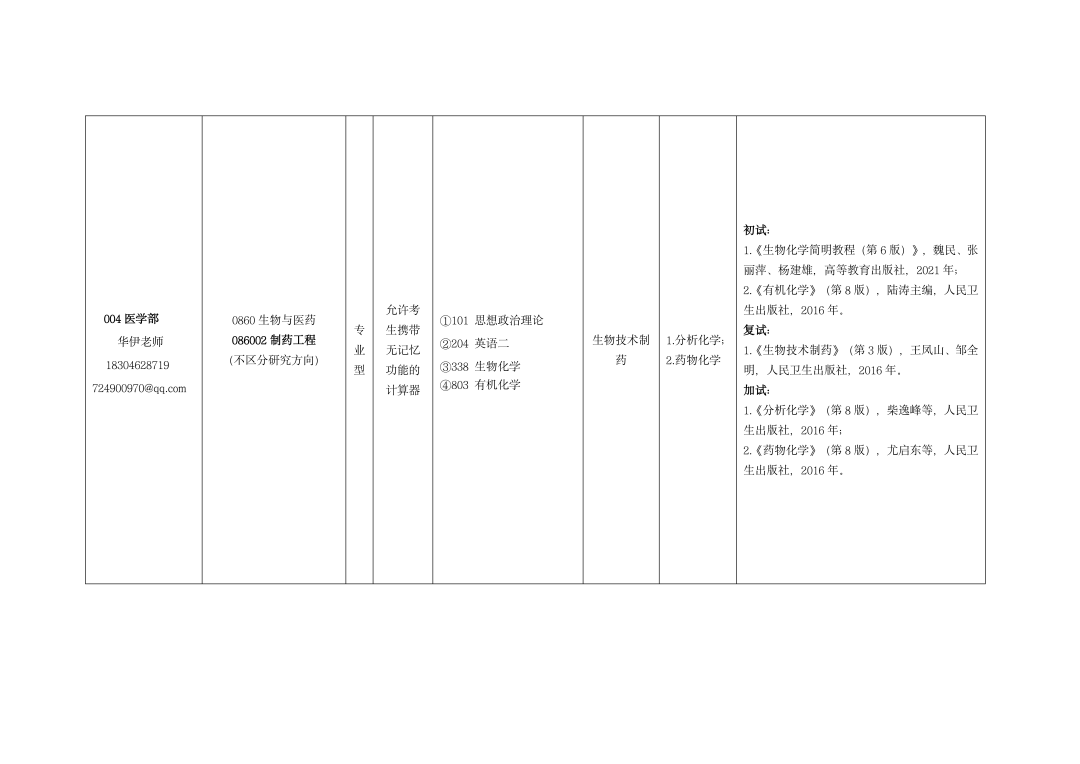 | 004医学部 华伊老师 18304628719 724900970@qq.com | 0860生物与医药 086002制药工程 (不区分研究方向) | 专业型 | 允许考生携带无记忆功能的计算器 | ①101 思想政治理论 ②204 英语二 ③338 生物化学 ④803 有机化学 | 生物技术制药 | 1.分析化学; 2.药物化学 | 初试: 1.《生物化学简明教程(第6版)》,魏民、张丽萍、杨建雄,高等教育出版社,2021年; 2.《有机化学》(第8版),陆涛主编,人民卫生出版社,2016年。 复试: 1.《生物技术制药》(第3版),王凤山、邹全明,人民卫生出版社,2016年。 加试: 1.《分析化学》(第8版),柴逸峰等,人民卫生出版社,2016年; 2.《药物化学》(第8版),尤启东等,人民卫生出版社,2016年。 |
|---|---|---|---|---|---|---|---|